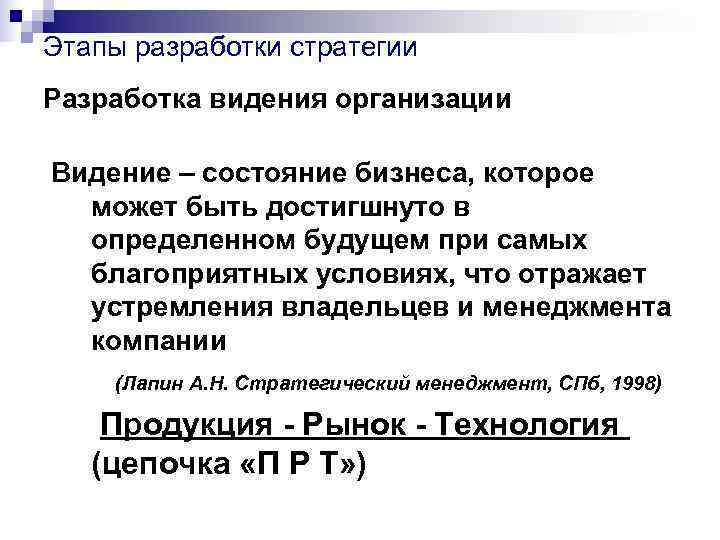 Этапы разработки стратегии

Разработка видения организации

Видение – состояние бизнеса, которое может быть достигшнуто в определенном будущем при самых благоприятных условиях, что отражает устремления владельцев и менеджмента компании

(Лапин А.Н. Стратегический менеджмент, СПб, 1998)

Продукция - Рынок - Технология (цепочка «П Р Т»)